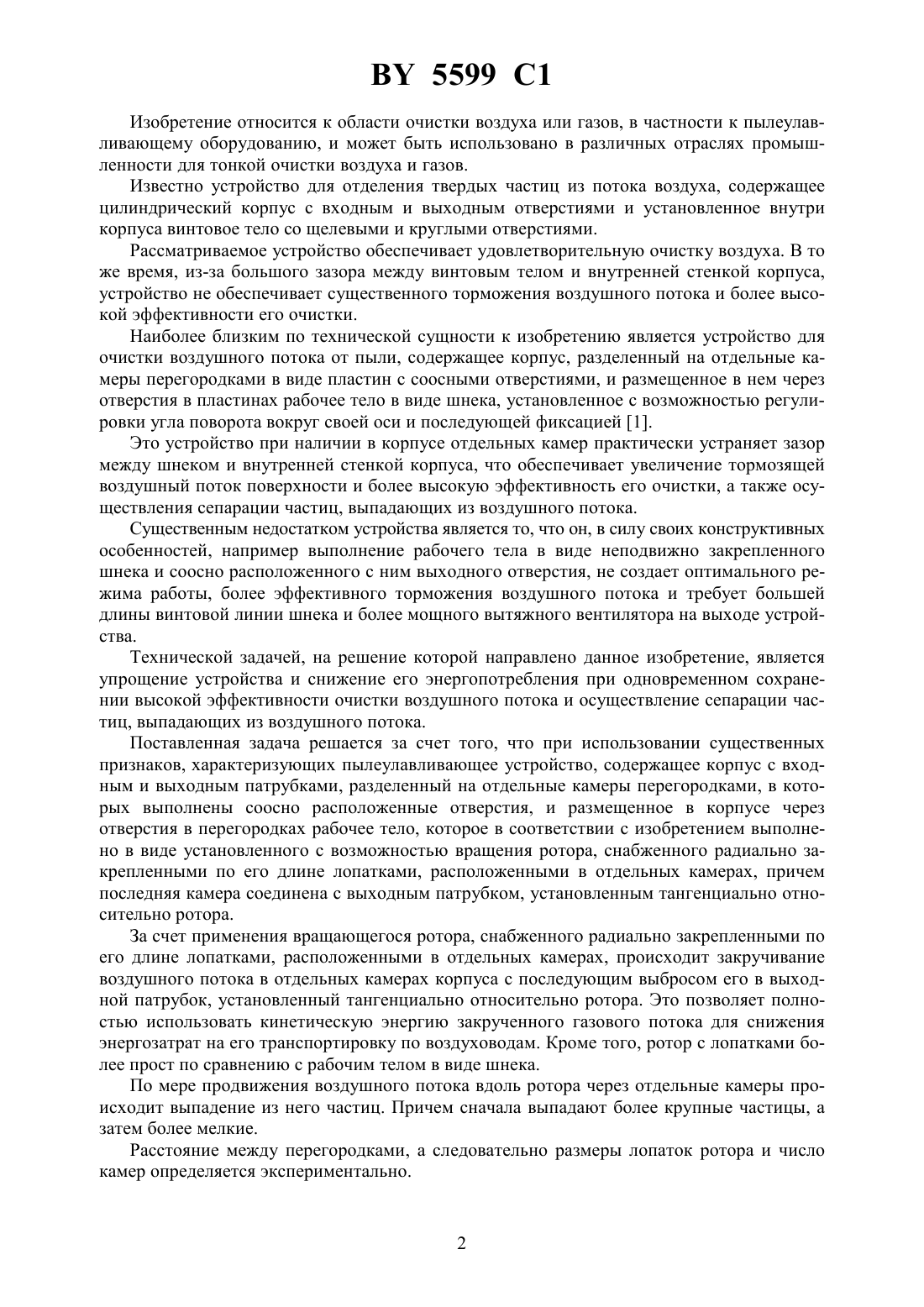 BY 5599 C1

Изобретение относится к области очистки воздуха или газов, в частности к пылеулавливающему оборудованию, и может быть использовано в различных отраслях промышленности для тонкой очистки воздуха и газов.

Известно устройство для отделения твердых частиц из потока воздуха, содержащее цилиндрический корпус с входным и выходным отверстиями и установленное внутри корпуса винтовое тело со щелевыми и круглыми отверстиями.

Рассматриваемое устройство обеспечивает удовлетворительную очистку воздуха. В то же время, из-за большого зазора между винтовым телом и внутренней стенкой корпуса, устройство не обеспечивает существенного торможения воздушного потока и более высокой эффективности его очистки.

Наиболее близким по технической сущности к изобретению является устройство для очистки воздушного потока от пыли, содержащее корпус, разделенный на отдельные камеры перегородками в виде пластин с соосными отверстиями, и размещенное в нем через отверстия в пластинах рабочее тело в виде шнека, установленное с возможностью регулировки угла поворота вокруг своей оси и последующей фиксацией [1].

Это устройство при наличии в корпусе отдельных камер практически устраняет зазор между шнеком и внутренней стенкой корпуса, что обеспечивает увеличение тормозящей воздушный поток поверхности и более высокую эффективность его очистки, а также осуществления сепарации частиц, выпадающих из воздушного потока.

Существенным недостатком устройства является то, что он, в силу своих конструктивных особенностей, например выполнение рабочего тела в виде неподвижно закрепленного шнека и соосно расположенного с ним выходного отверстия, не создает оптимального режима работы, более эффективного торможения воздушного потока и требует большей длины винтовой линии шнека и более мощного вытяжного вентилятора на выходе устройства.

Технической задачей, на решение которой направлено данное изобретение, является упрощение устройства и снижение его энергопотребления при одновременном сохранении высокой эффективности очистки воздушного потока и осуществление сепарации частиц, выпадающих из воздушного потока.

Поставленная задача решается за счет того, что при использовании существенных признаков, характеризующих пылеулавливающее устройство, содержащее корпус с входным и выходным патрубками, разделенный на отдельные камеры перегородками, в которых выполнены соосно расположенные отверстия, и размещенное в корпусе через отверстия в перегородках рабочее тело, которое в соответствии с изобретением выполнено в виде установленного с возможностью вращения ротора, снабженного радиально закрепленными по его длине лопатками, расположенными в отдельных камерах, причем последняя камера соединена с выходным патрубком, установленным тангенциально относительно ротора.

За счет применения вращающегося ротора, снабженного радиально закрепленными по его длине лопатками, расположенными в отдельных камерах, происходит закручивание воздушного потока в отдельных камерах корпуса с последующим выбросом его в выходной патрубок, установленный тангенциально относительно ротора. Это позволяет полностью использовать кинетическую энергию закрученного газового потока для снижения энергозатрат на его транспортировку по воздуховодам. Кроме того, ротор с лопатками более прост по сравнению с рабочим телом в виде шнека.

По мере продвижения воздушного потока вдоль ротора через отдельные камеры происходит выпадение из него частиц. Причем сначала выпадают более крупные частицы, а затем более мелкие.

Расстояние между перегородками, а следовательно размеры лопаток ротора и число камер определяется экспериментально.

2